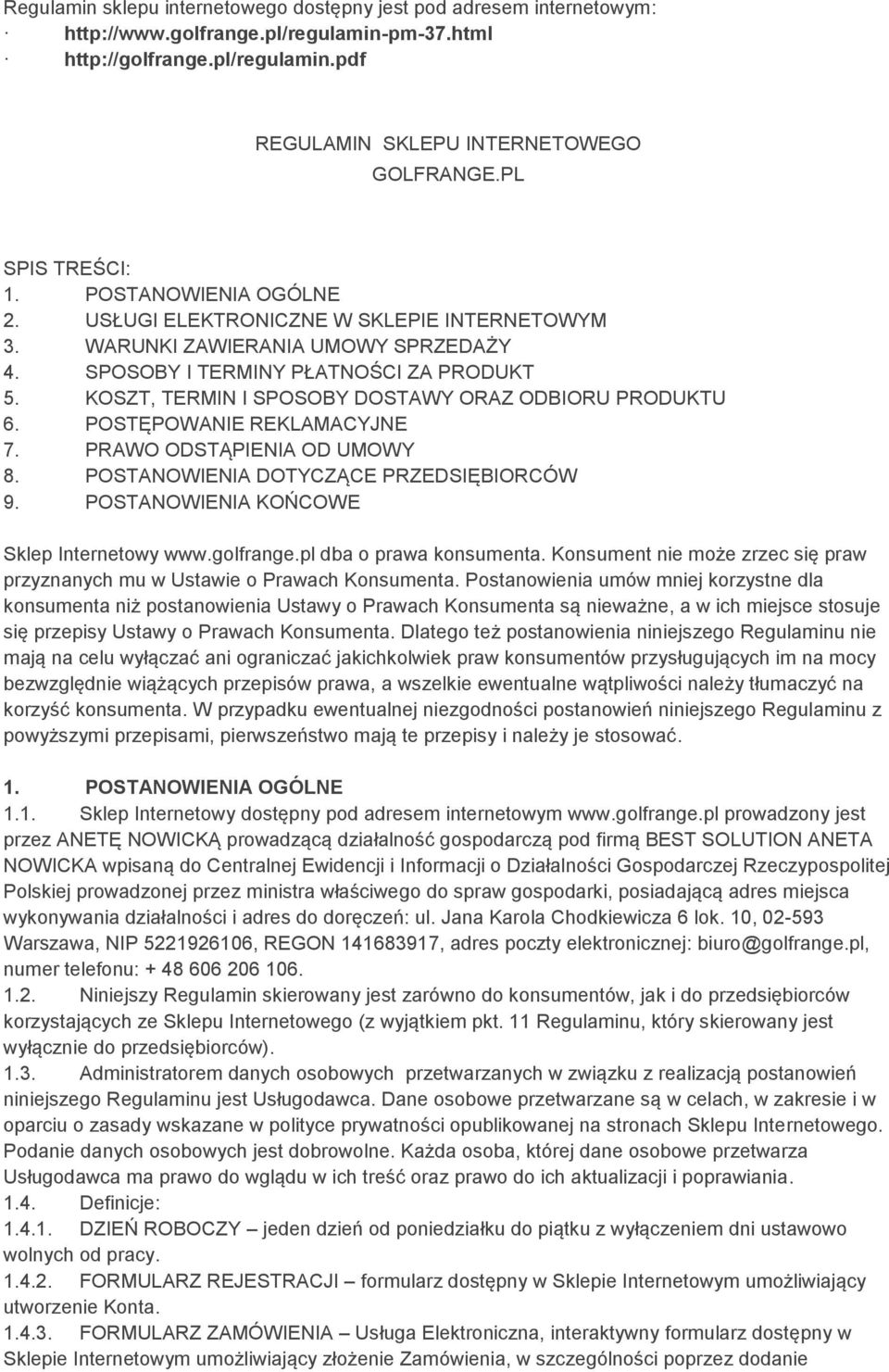 Regulamin sklepu internetowego dostępny jest pod adresem internetowym:
· http://www.golfrange.pl/regulamin-pm-37.html
· http://golfrange.pl/regulamin.pdf

REGULAMIN SKLEPU INTERNETOWEGO
GOLFRANGE.PL

SPIS TREŚCI:
1. POSTANOWIENIA OGÓLNE
2. USŁUGI ELEKTRONICZNE W SKLEPIE INTERNETOWYM
3. WARUNKI ZAWIERANIA UMOWY SPRZEDAŻY
4. SPOSOBY I TERMINY PŁATNOŚCI ZA PRODUKT
5. KOSZT, TERMIN I SPOSOBY DOSTAWY ORAZ ODBIORU PRODUKTU
6. POSTĘPOWANIE REKLAMACYJNE
7. PRAWO ODSTĄPIENIA OD UMOWY
8. POSTANOWIENIA DOTYCZĄCE PRZEDSIĘBIORCÓW
9. POSTANOWIENIA KOŃCOWE

Sklep Internetowy www.golfrange.pl dba o prawa konsumenta. Konsument nie może zrzec się praw przyznanych mu w Ustawie o Prawach Konsumenta. Postanowienia umów mniej korzystne dla konsumenta niż postanowienia Ustawy o Prawach Konsumenta są nieważne, a w ich miejsce stosuje się przepisy Ustawy o Prawach Konsumenta. Dlatego też postanowienia niniejszego Regulaminu nie mają na celu wyłączać ani ograniczać jakichkolwiek praw konsumentów przysługujących im na mocy bezwzględnie wiążących przepisów prawa, a wszelkie ewentualne wątpliwości należy tłumaczyć na korzyść konsumenta. W przypadku ewentualnej niezgodności postanowień niniejszego Regulaminu z powyższymi przepisami, pierwszeństwo mają te przepisy i należy je stosować.

1. POSTANOWIENIA OGÓLNE
1.1. Sklep Internetowy dostępny pod adresem internetowym www.golfrange.pl prowadzony jest przez ANETĘ NOWICKĄ prowadzącą działalność gospodarczą pod firmą BEST SOLUTION ANETA NOWICKA wpisaną do Centralnej Ewidencji i Informacji o Działalności Gospodarczej Rzeczypospolitej Polskiej prowadzonej przez ministra właściwego do spraw gospodarki, posiadającą adres miejsca wykonywania działalności i adres do doręczeń: ul. Jana Karola Chodkiewicza 6 lok. 10, 02-593 Warszawa, NIP 5221926106, REGON 141683917, adres poczty elektronicznej: biuro@golfrange.pl, numer telefonu: + 48 606 206 106.
1.2. Niniejszy Regulamin skierowany jest zarówno do konsumentów, jak i do przedsiębiorców korzystających ze Sklepu Internetowego (z wyjątkiem pkt. 11 Regulaminu, który skierowany jest wyłącznie do przedsiębiorców).
1.3. Administratorem danych osobowych przetwarzanych w związku z realizacją postanowień niniejszego Regulaminu jest Usługodawca. Dane osobowe przetwarzane są w celach, w zakresie i w oparciu o zasady wskazane w polityce prywatności opublikowanej na stronach Sklepu Internetowego. Podanie danych osobowych jest dobrowolne. Każda osoba, której dane osobowe przetwarza Usługodawca ma prawo do wglądu w ich treść oraz prawo do ich aktualizacji i poprawiania.
1.4. Definicje:
1.4.1. DZIEŃ ROBOCZY – jeden dzień od poniedziałku do piątku z wyłączeniem dni ustawowo wolnych od pracy.
1.4.2. FORMULARZ REJESTRACJI – formularz dostępny w Sklepie Internetowym umożliwiający utworzenie Konta.
1.4.3. FORMULARZ ZAMÓWIENIA – Usługa Elektroniczna, interaktywny formularz dostępny w Sklepie Internetowym umożliwiający złożenie Zamówienia, w szczególności poprzez dodanie